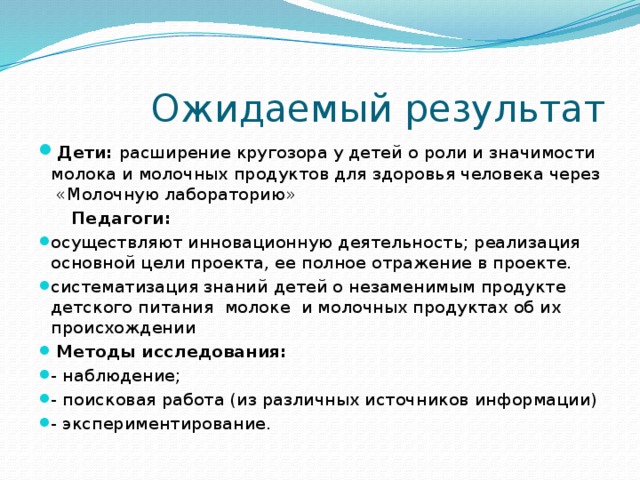 Ожидаемый результат

Дети: расширение кругозора у детей о роли и значимости молока и молочных продуктов для здоровья человека через «Молочную лабораторию»

Педагоги:

осуществляют инновационную деятельность; реализация основной цели проекта, ее полное отражение в проекте.

систематизация знаний детей о незаменимым продукте детского питания молоке и молочных продуктах об их происхождении

Методы исследования:

- наблюдение;

- поисковая работа (из различных источников информации)

- экспериментирование.